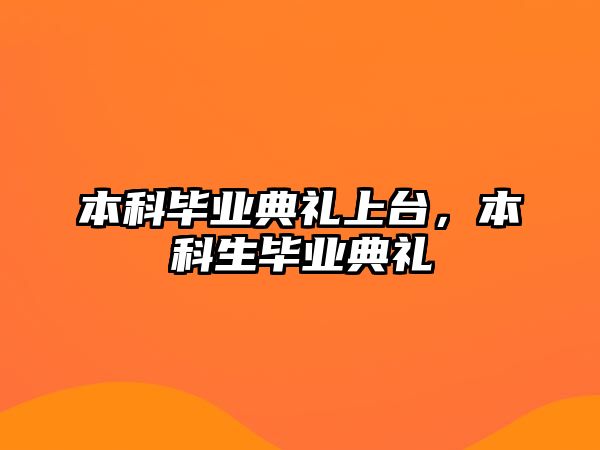 本科毕业典礼上台，本科生毕业典礼